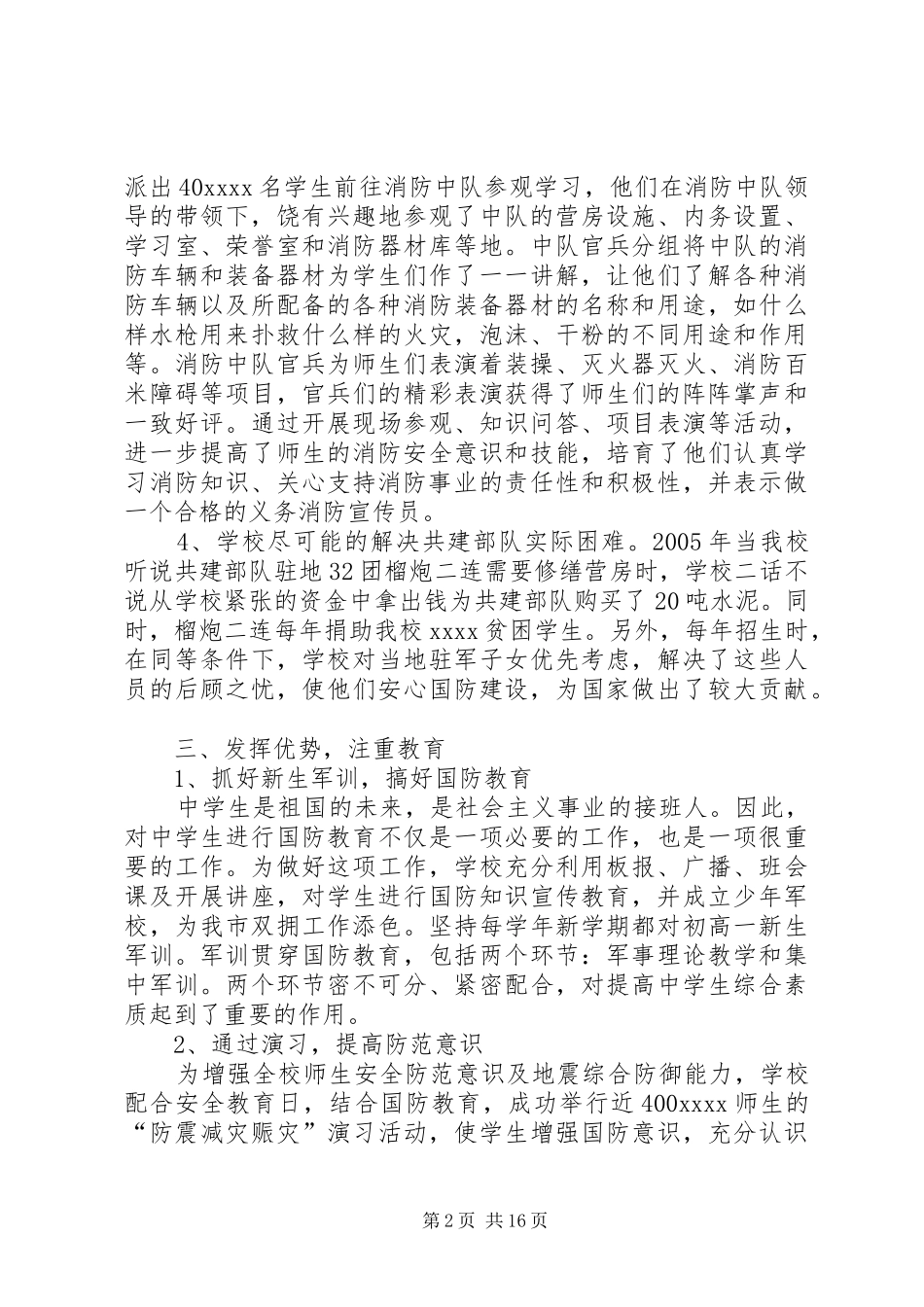 派出40xxxx名学生前往消防中队参观学习，他们在消防中队领导的带领下，饶有兴趣地参观了中队的营房设施、内务设置、学习室、荣誉室和消防器材库等地。中队官兵分组将中队的消防车辆和装备器材为学生们作了一一讲解，让他们了解各种消防车辆以及所配备的各种消防装备器材的名称和用途，如什么样水枪用来扑救什么样的火灾，泡沫、干粉的不同用途和作用等。消防中队官兵为师生们表演着装操、灭火器灭火、消防百米障碍等项目，官兵们的精彩表演获得了师生们的阵阵掌声和一致好评。通过开展现场参观、知识问答、项目表演等活动，进一步提高了师生的消防安全意识和技能，培育了他们认真学习消防知识、关心支持消防事业的责任性和积极性，并表示做一个合格的义务消防宣传员。

4、学校尽可能的解决共建部队实际困难。2005年当我校听说共建部队驻地32团榴炮二连需要修缮营房时，学校二话不说从学校紧张的资金中拿出钱为共建部队购买了20吨水泥。同时，榴炮二连每年捐助我校xxxx贫困学生。另外，每年招生时，在同等条件下，学校对当地驻军子女优先考虑，解决了这些人员的后顾之忧，使他们安心国防建设，为国家做出了较大贡献。

三、发挥优势，注重教育

1、抓好新生军训，搞好国防教育

中学生是祖国的未来，是社会主义事业的接班人。因此，对中学生进行国防教育不仅是一项必要的工作，也是一项很重要的工作。为做好这项工作，学校充分利用板报、广播、班会课及开展讲座，对学生进行国防知识宣传教育，并成立少年军校，为我市双拥工作添色。坚持每学年新学期都对初高一新生军训。军训贯穿国防教育，包括两个环节：军事理论教学和集中军训。两个环节密不可分、紧密配合，对提高中学生综合素质起到了重要的作用。

2、通过演习，提高防范意识

为增强全校师生安全防范意识及地震综合防御能力，学校配合安全教育日，结合国防教育，成功举行近400xxxx师生的“防震减灾赈灾”演习活动，使学生增强国防意识，充分认识

第2页 共16页